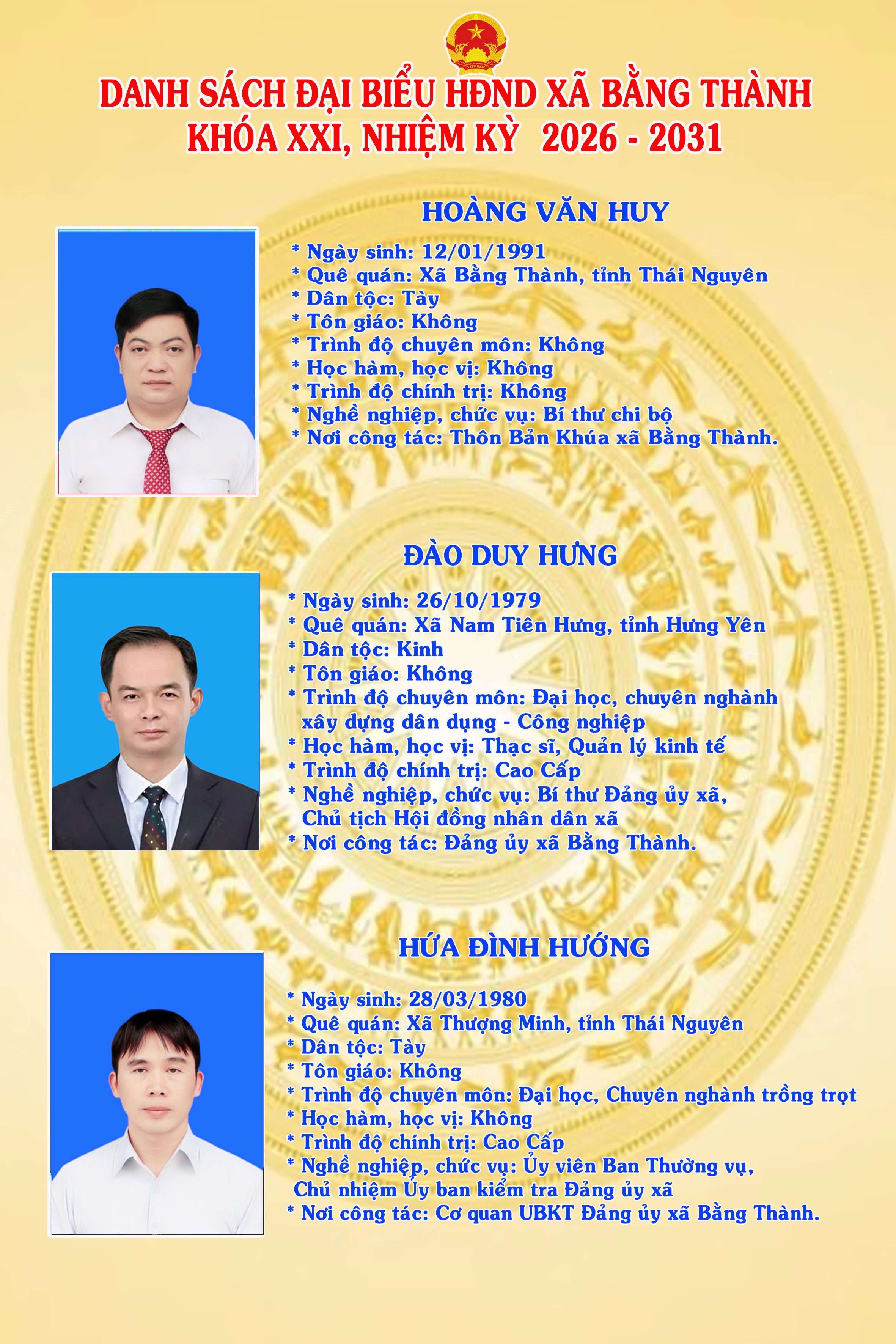 DANH SÁCH ĐẠI BIỂU HĐND XÃ BẰNG THÀNH
KHÓA XXI, NHIỆM KỲ 2026 - 2031

HOÀNG VĂN HUY

* Ngày sinh: 12/01/1991
* Quê quán: Xã Bằng Thành, tỉnh Thái Nguyên
* Dân tộc: Tày
* Tôn giáo: Không
* Trình độ chuyên môn: Không
* Học hàm, học vị: Không
* Trình độ chính trị: Không
* Nghề nghiệp, chức vụ: Bí thư chi bộ
* Nơi công tác: Thôn Bản Khúa xã Bằng Thành.

ĐÀO DUY HƯNG

* Ngày sinh: 26/10/1979
* Quê quán: Xã Nam Tiên Hưng, tỉnh Hưng Yên
* Dân tộc: Kinh
* Tôn giáo: Không
* Trình độ chuyên môn: Đại học, chuyên nghành xây dựng dân dụng - Công nghiệp
* Học hàm, học vị: Thạc sĩ, Quản lý kinh tế
* Trình độ chính trị: Cao Cấp
* Nghề nghiệp, chức vụ: Bí thư Đảng ủy xã, Chủ tịch Hội đồng nhân dân xã
* Nơi công tác: Đảng ủy xã Bằng Thành.

HỨA ĐÌNH HƯỚNG

* Ngày sinh: 28/03/1980
* Quê quán: Xã Thượng Minh, tỉnh Thái Nguyên
* Dân tộc: Tày
* Tôn giáo: Không
* Trình độ chuyên môn: Đại học, Chuyên nghành trồng trọt
* Học hàm, học vị: Không
* Trình độ chính trị: Cao Cấp
* Nghề nghiệp, chức vụ: Ủy viên Ban Thường vụ, Chủ nhiệm Ủy ban kiểm tra Đảng ủy xã
* Nơi công tác: Cơ quan UBKT Đảng ủy xã Bằng Thành.